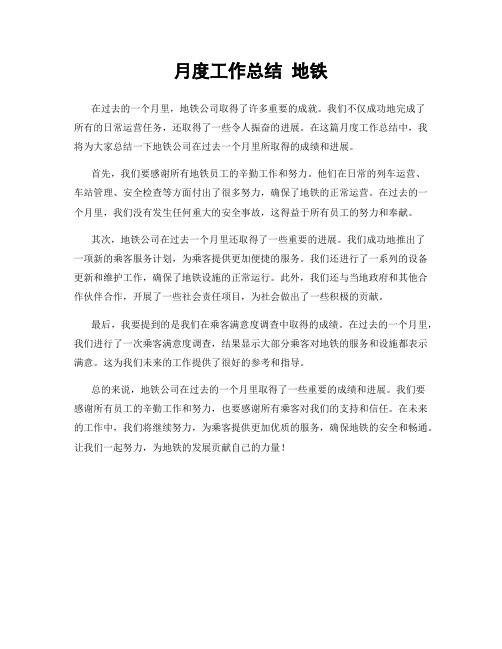 月度工作总结 地铁

在过去的一个月里，地铁公司取得了许多重要的成就。我们不仅成功地完成了所有的日常运营任务，还取得了一些令人振奋的进展。在这篇月度工作总结中，我将为大家总结一下地铁公司在过去一个月里所取得的成绩和进展。

首先，我们要感谢所有地铁员工的辛勤工作和努力。他们在日常的列车运营、车站管理、安全检查等方面付出了很多努力，确保了地铁的正常运营。在过去的一个月里，我们没有发生任何重大的安全事故，这得益于所有员工的努力和奉献。

其次，地铁公司在过去一个月里还取得了一些重要的进展。我们成功地推出了一项新的乘客服务计划，为乘客提供更加便捷的服务。我们还进行了一系列的设备更新和维护工作，确保了地铁设施的正常运行。此外，我们还与当地政府和其他合作伙伴合作，开展了一些社会责任项目，为社会做出了一些积极的贡献。

最后，我要提到的是我们在乘客满意度调查中取得的成绩。在过去的一个月里，我们进行了一次乘客满意度调查，结果显示大部分乘客对地铁的服务和设施都表示满意。这为我们未来的工作提供了很好的参考和指导。

总的来说，地铁公司在过去的一个月里取得了一些重要的成绩和进展。我们要感谢所有员工的辛勤工作和努力，也要感谢所有乘客对我们的支持和信任。在未来的工作中，我们将继续努力，为乘客提供更加优质的服务，确保地铁的安全和畅通。让我们一起努力，为地铁的发展贡献自己的力量！